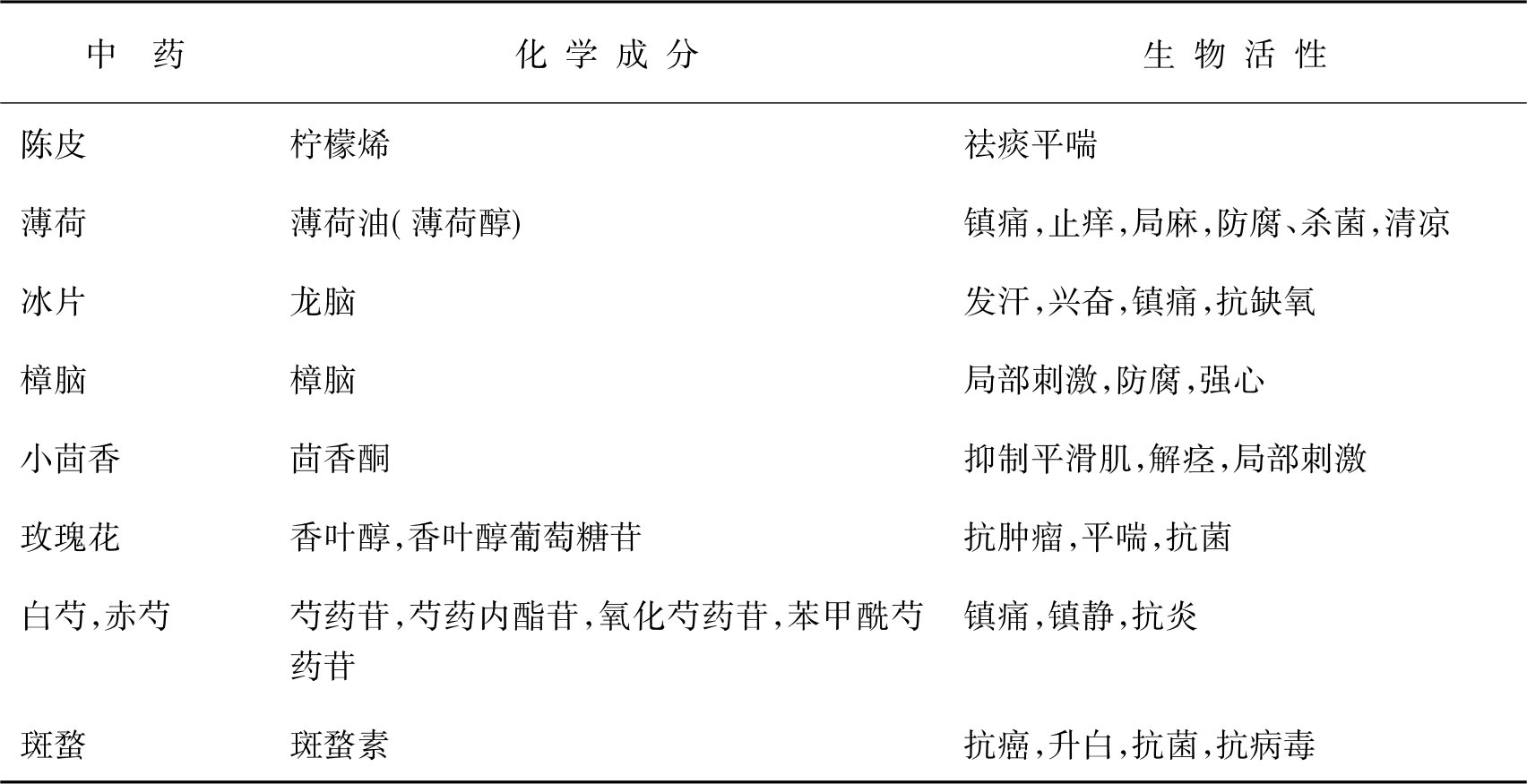 | 中　药 | 化 学 成 分 | 生 物 活 性 |
|---|---|---|
| 陈皮 | 柠檬烯 | 祛痰平喘 |
| 薄荷 | 薄荷油( 薄荷醇) | 镇痛,止痒,局麻,防腐、杀菌,清凉 |
| 冰片 | 龙脑 | 发汗,兴奋,镇痛,抗缺氧 |
| 樟脑 | 樟脑 | 局部刺激,防腐,强心 |
| 小茴香 | 茴香酮 | 抑制平滑肌,解痉,局部刺激 |
| 玫瑰花 | 香叶醇,香叶醇葡萄糖苷 | 抗肿瘤,平喘,抗菌 |
| 白芍,赤芍 | 芍药苷,芍药内酯苷,氧化芍药苷,苯甲酰芍药苷 | 镇痛,镇静,抗炎 |
| 斑蝥 | 斑蝥素 | 抗癌,升白,抗菌,抗病毒 |